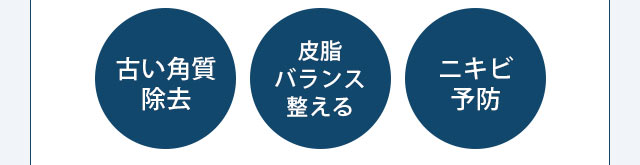 古い角質
除去

皮脂
バランス
整える

ニキビ
予防